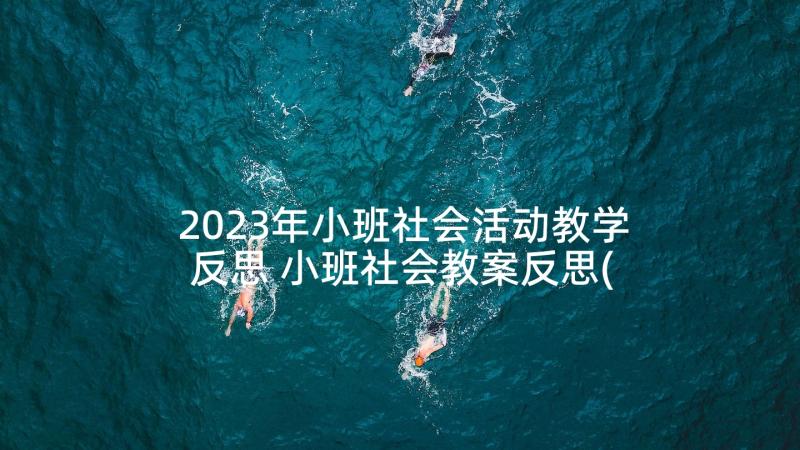 2023年小班社会活动教学反思 小班社会教案反思(